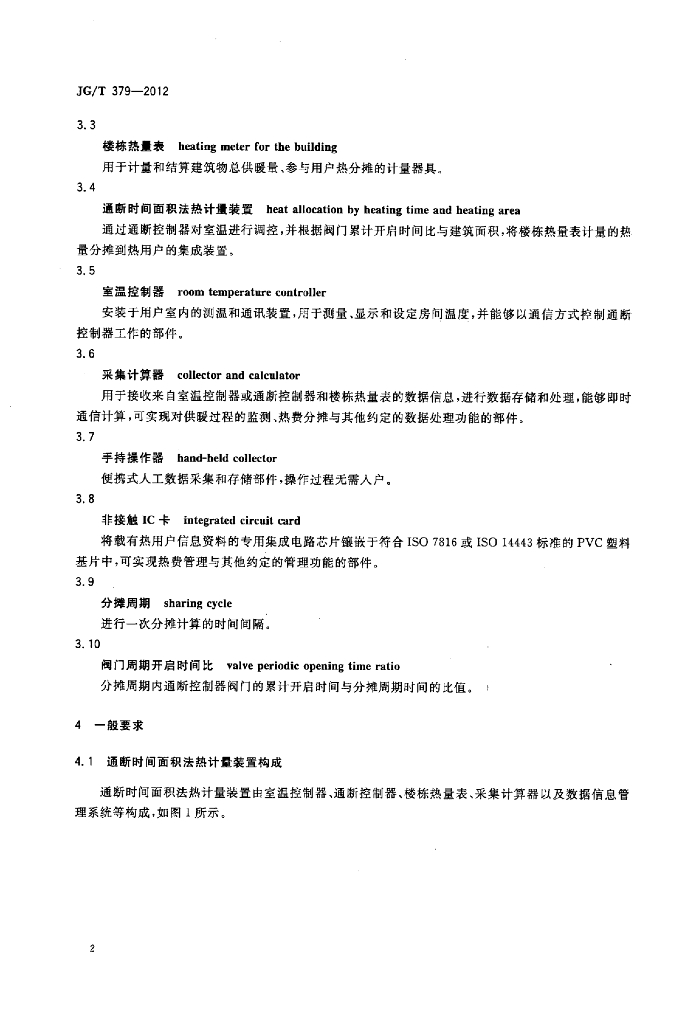 JG/T 379—2012

3.3

楼栋热量表 heating meter for the building

用于计量和结算建筑物总供暖量、参与用户热分摊的计量器具。

3.4

通断时间面积法热计量装置 heat allocation by heating time and heating area

通过通断控制器对室温进行调控，并根据阀门累计开启时间比与建筑面积，将楼栋热量表计量的热量分摊到热用户的集成装置。

3.5

室温控制器 room temperature controller

安装于用户室内的测温和通讯装置，用于测量、显示和设定房间温度，并能够以通信方式控制通断控制器工作的部件。

3.6

采集计算器 collector and calculator

用于接收来自室温控制器或通断控制器和楼栋热量表的数据信息，进行数据存储和处理，能够即时通信计算，可实现对供暖过程的监测、热费分摊与其他约定的数据处理功能的部件。

3.7

手持操作器 hand-held collector

便携式人工数据采集和存储部件，操作过程无需入户。

3.8

非接触 IC 卡 integrated circuit card

将载有热用户信息资料的专用集成电路芯片镶嵌于符合 ISO 7816 或 ISO 14443 标准的 PVC 塑料基片中，可实现热费管理与其他约定的管理功能的部件。

3.9

分摊周期 sharing cycle

进行一次分摊计算的时间间隔。

3.10

阀门周期开启时间比 valve periodic opening time ratio

分摊周期内通断控制器阀门的累计开启时间与分摊周期时间的比值。

4 一般要求

4.1 通断时间面积法热计量装置构成

通断时间面积法热计量装置由室温控制器、通断控制器、楼栋热量表、采集计算器以及数据信息管理系统等构成，如图 1 所示。

2